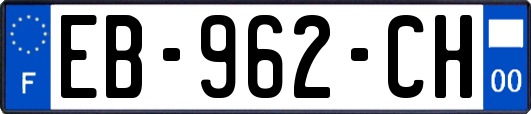 F
EB-962-CH
00